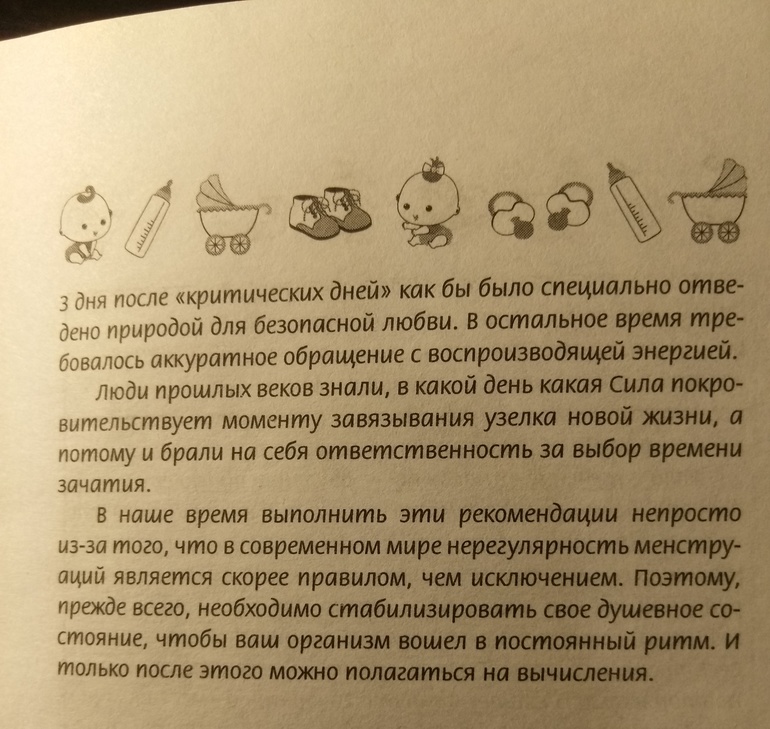 3 дня после «критических дней» как бы было специально отведено природой для безопасной любви. В остальное время требовалось аккуратное обращение с воспроизводящей энергией.

Люди прошлых веков знали, в какой день какая Сила покровительствует моменту завязывания узелка новой жизни, а потому и брали на себя ответственность за выбор времени зачатия.

В наше время выполнить эти рекомендации непросто из-за того, что в современном мире нерегулярность менструаций является скорее правилом, чем исключением. Поэтому, прежде всего, необходимо стабилизировать свое душевное состояние, чтобы ваш организм вошел в постоянный ритм. И только после этого можно полагаться на вычисления.